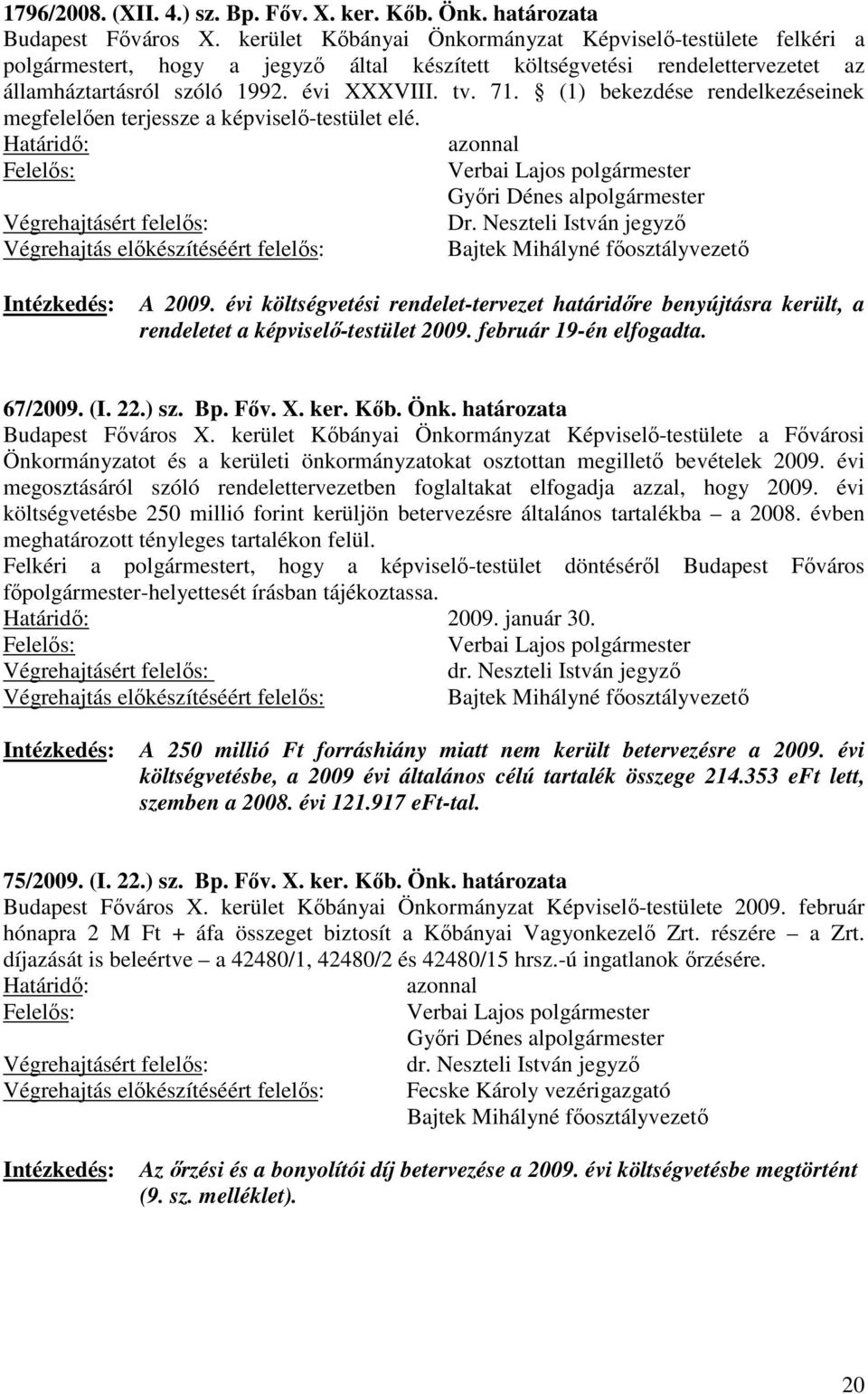 1796/2008. (XII. 4.) sz. Bp. Főv. X. ker. Kőb. Önk. határozata
Budapest Főváros X. kerület Kőbányai Önkormányzat Képviselő-testülete felkéri a polgármestert, hogy a jegyző által készített költségvetési rendelettervezetet az államháztartásról szóló 1992. évi XXXVIII. tv. 71. § (1) bekezdése rendelkezéseinek megfelelően terjessze a képviselő-testület elé.
Határidő: azonnal
Felelős: Verbai Lajos polgármester
Győri Dénes alpolgármester
Végrehajtásért felelős: Dr. Neszteli István jegyző
Végrehajtás előkészítéséért felelős: Bajtek Mihályné főosztályvezető

Intézkedés: A 2009. évi költségvetési rendelet-tervezet határidőre benyújtásra került, a rendeletet a képviselő-testület 2009. február 19-én elfogadta.

67/2009. (I. 22.) sz. Bp. Főv. X. ker. Kőb. Önk. határozata
Budapest Főváros X. kerület Kőbányai Önkormányzat Képviselő-testülete a Fővárosi Önkormányzatot és a kerületi önkormányzatokat osztottan megillető bevételek 2009. évi megosztásáról szóló rendelettervezetben foglaltakat elfogadja azzal, hogy 2009. évi költségvetésbe 250 millió forint kerüljön betervezésre általános tartalékba – a 2008. évben meghatározott tényleges tartalékon felül.
Felkéri a polgármestert, hogy a képviselő-testület döntéséről Budapest Főváros főpolgármester-helyettesét írásban tájékoztassa.
Határidő: 2009. január 30.
Felelős: Verbai Lajos polgármester
Végrehajtásért felelős: dr. Neszteli István jegyző
Végrehajtás előkészítéséért felelős: Bajtek Mihályné főosztályvezető

Intézkedés: A 250 millió Ft forráshiány miatt nem került betervezésre a 2009. évi költségvetésbe, a 2009 évi általános célú tartalék összege 214.353 eFt lett, szemben a 2008. évi 121.917 eFt-tal.

75/2009. (I. 22.) sz. Bp. Főv. X. ker. Kőb. Önk. határozata
Budapest Főváros X. kerület Kőbányai Önkormányzat Képviselő-testülete 2009. február hónapra 2 M Ft + áfa összeget biztosít a Kőbányai Vagyonkezelő Zrt. részére – a Zrt. díjazását is beleértve – a 42480/1, 42480/2 és 42480/15 hrsz.-ú ingatlanok őrzésére.
Határidő: azonnal
Felelős: Verbai Lajos polgármester
Győri Dénes alpolgármester
Végrehajtásért felelős: dr. Neszteli István jegyző
Végrehajtás előkészítéséért felelős: Fecske Károly vezérigazgató
Bajtek Mihályné főosztályvezető

Intézkedés: Az őrzési és a bonyolítói díj betervezése a 2009. évi költségvetésbe megtörtént (9. sz. melléklet).

20